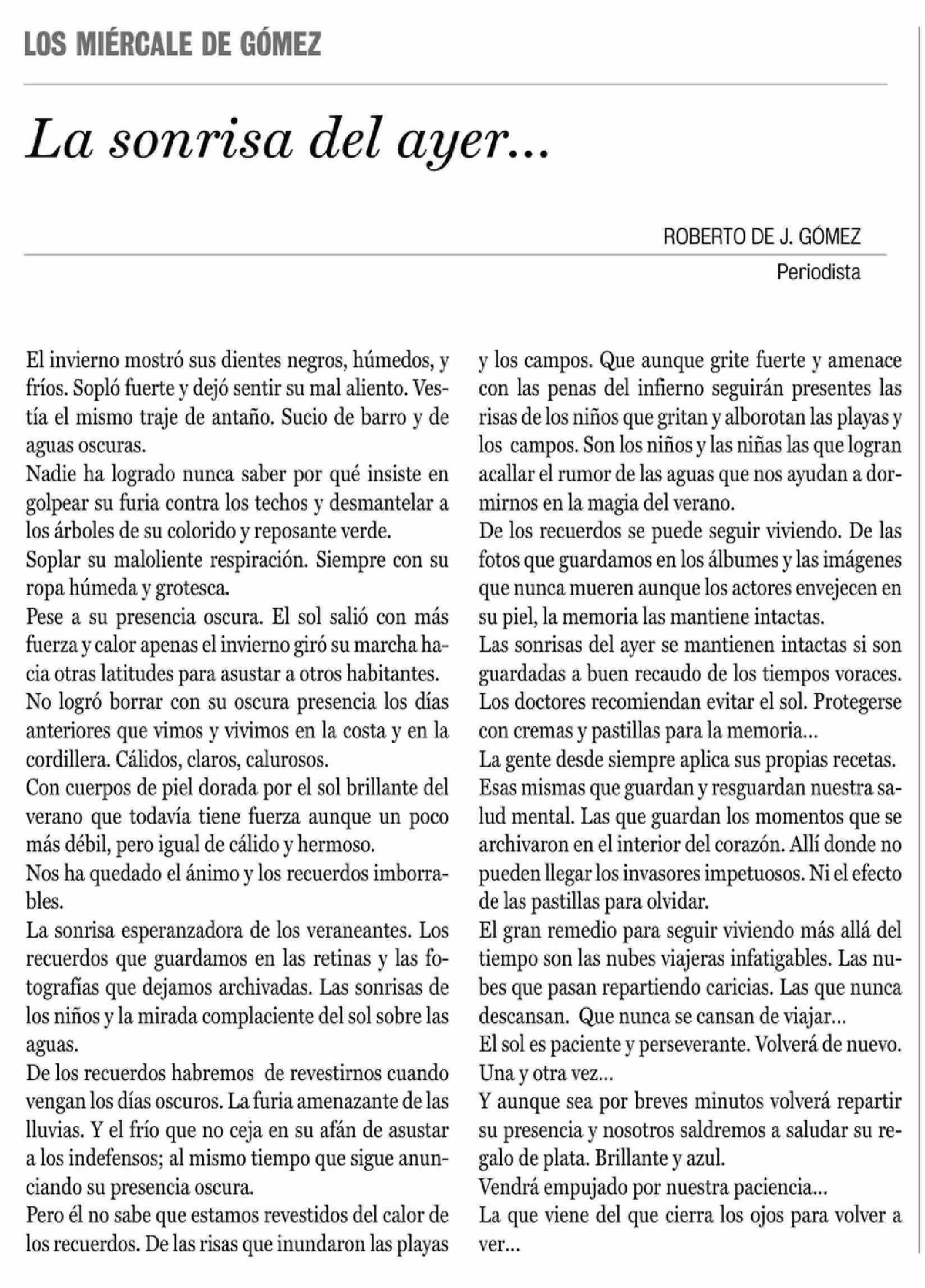 LOS MIÉRCALE DE GÓMEZ

La sonrisa del ayer...

ROBERTO DE J. GÓMEZ
Periodista

El invierno mostró sus dientes negros, húmedos, y fríos. Sopló fuerte y dejó sentir su mal aliento. Vestía el mismo traje de antaño. Sucio de barro y de aguas oscuras.
Nadie ha logrado nunca saber por qué insiste en golpear su furia contra los techos y desmantelar a los árboles de su colorido y reposante verde.
Soplar su maloliente respiración. Siempre con su ropa húmeda y grotesca.
Pese a su presencia oscura. El sol salió con más fuerza y calor apenas el invierno giró su marcha hacia otras latitudes para asustar a otros habitantes.
No logró borrar con su oscura presencia los días anteriores que vimos y vivimos en la costa y en la cordillera. Cálidos, claros, calurosos.
Con cuerpos de piel dorada por el sol brillante del verano que todavía tiene fuerza aunque un poco más débil, pero igual de cálido y hermoso.
Nos ha quedado el ánimo y los recuerdos imborrables.
La sonrisa esperanzadora de los veraneantes. Los recuerdos que guardamos en las retinas y las fotografías que dejamos archivadas. Las sonrisas de los niños y la mirada complaciente del sol sobre las aguas.
De los recuerdos habremos de revestirnos cuando vengan los días oscuros. La furia amenazante de las lluvias. Y el frío que no ceja en su afán de asustar a los indefensos; al mismo tiempo que sigue anunciando su presencia oscura.
Pero él no sabe que estamos revestidos del calor de los recuerdos. De las risas que inundaron las playas y los campos. Que aunque grite fuerte y amenace con las penas del infierno seguirán presentes las risas de los niños que gritan y alborotan las playas y los campos. Son los niños y las niñas las que logran acallar el rumor de las aguas que nos ayudan a dormirnos en la magia del verano.
De los recuerdos se puede seguir viviendo. De las fotos que guardamos en los álbumes y las imágenes que nunca mueren aunque los actores envejecen en su piel, la memoria las mantiene intactas.
Las sonrisas del ayer se mantienen intactas si son guardadas a buen recaudo de los tiempos voraces.
Los doctores recomiendan evitar el sol. Protegerse con cremas y pastillas para la memoria...
La gente desde siempre aplica sus propias recetas. Esas mismas que guardan y resguardan nuestra salud mental. Las que guardan los momentos que se archivaron en el interior del corazón. Allí donde no pueden llegar los invasores impetuosos. Ni el efecto de las pastillas para olvidar.
El gran remedio para seguir viviendo más allá del tiempo son las nubes viajeras infatigables. Las nubes que pasan repartiendo caricias. Las que nunca descansan. Que nunca se cansan de viajar...
El sol es paciente y perseverante. Volverá de nuevo. Una y otra vez...
Y aunque sea por breves minutos volverá repartir su presencia y nosotros saldremos a saludar su regalo de plata. Brillante y azul.
Vendrá empujado por nuestra paciencia...
La que viene del que cierra los ojos para volver a ver...